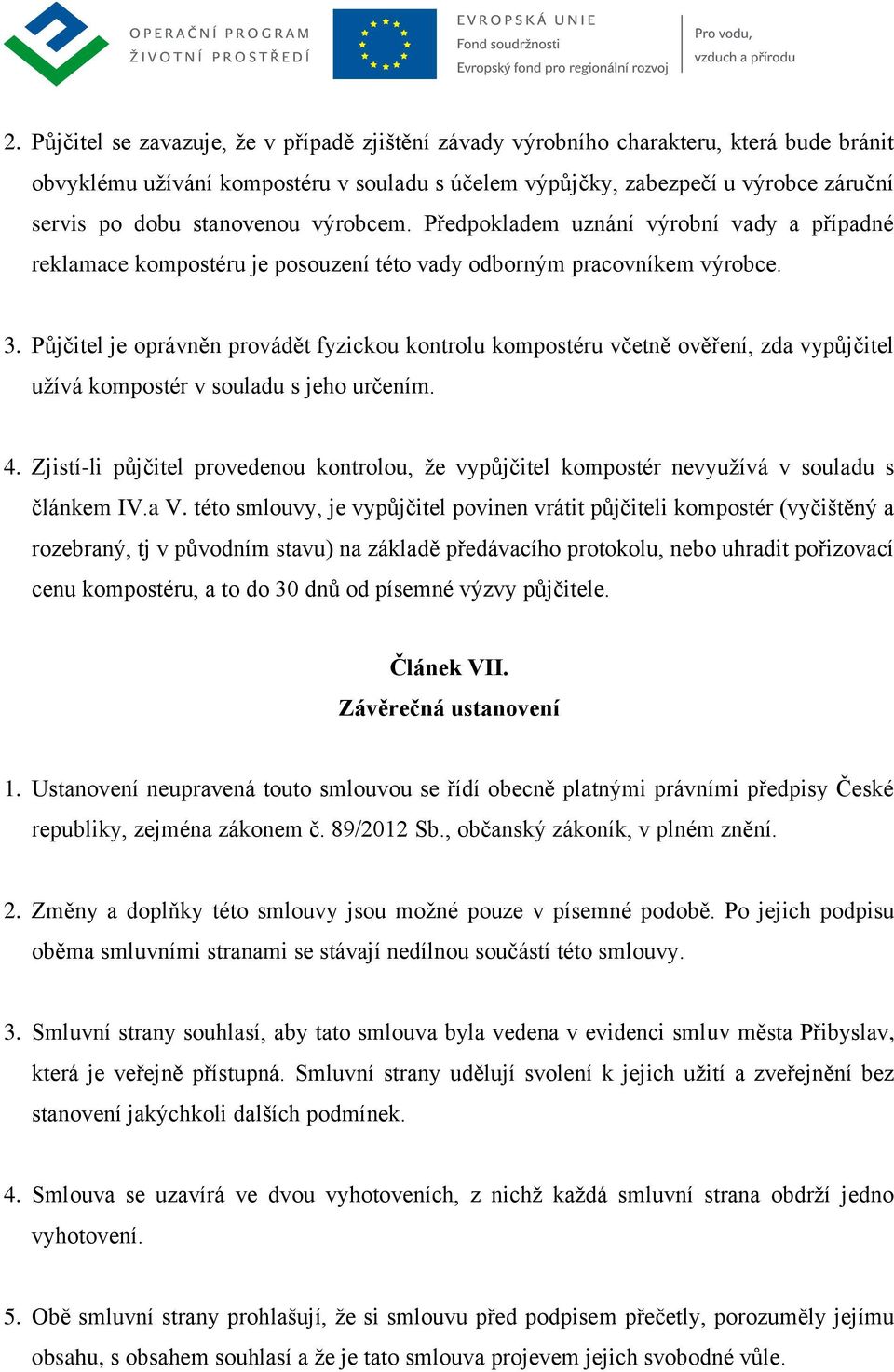 OPERAČNÍ PROGRAM
ŽIVOTNÍ PROSTŘEDÍ

EVROPSKÁ UNIE
Fond soudržnosti
Evropský fond pro regionální rozvoj

Pro vodu,
vzduch a přírodu

2. Půjčitel se zavazuje, že v případě zjištění závady výrobního charakteru, která bude bránit obvyklému užívání kompostéru v souladu s účelem výpůjčky, zabezpečí u výrobce záruční servis po dobu stanovenou výrobcem. Předpokladem uznání výrobní vady a případné reklamace kompostéru je posouzení této vady odborným pracovníkem výrobce.

3. Půjčitel je oprávněn provádět fyzickou kontrolu kompostéru včetně ověření, zda vypůjčitel užívá kompostér v souladu s jeho určením.

4. Zjistí-li půjčitel provedenou kontrolou, že vypůjčitel kompostér nevyužívá v souladu s článkem IV.a V. této smlouvy, je vypůjčitel povinen vrátit půjčiteli kompostér (vyčištěný a rozebraný, tj v původním stavu) na základě předávacího protokolu, nebo uhradit pořizovací cenu kompostéru, a to do 30 dnů od písemné výzvy půjčitele.

Článek VII.
Závěrečná ustanovení

1. Ustanovení neupravená touto smlouvou se řídí obecně platnými právními předpisy České republiky, zejména zákonem č. 89/2012 Sb., občanský zákoník, v plném znění.

2. Změny a doplňky této smlouvy jsou možné pouze v písemné podobě. Po jejich podpisu oběma smluvními stranami se stávají nedílnou součástí této smlouvy.

3. Smluvní strany souhlasí, aby tato smlouva byla vedena v evidenci smluv města Přibyslav, která je veřejně přístupná. Smluvní strany udělují svolení k jejich užití a zveřejnění bez stanovení jakýchkoli dalších podmínek.

4. Smlouva se uzavírá ve dvou vyhotoveních, z nichž každá smluvní strana obdrží jedno vyhotovení.

5. Obě smluvní strany prohlašují, že si smlouvu před podpisem přečetly, porozuměly jejímu obsahu, s obsahem souhlasí a že je tato smlouva projevem jejich svobodné vůle.